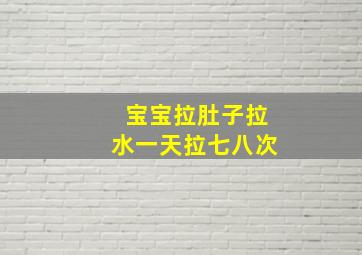 宝宝拉肚子拉水一天拉七八次